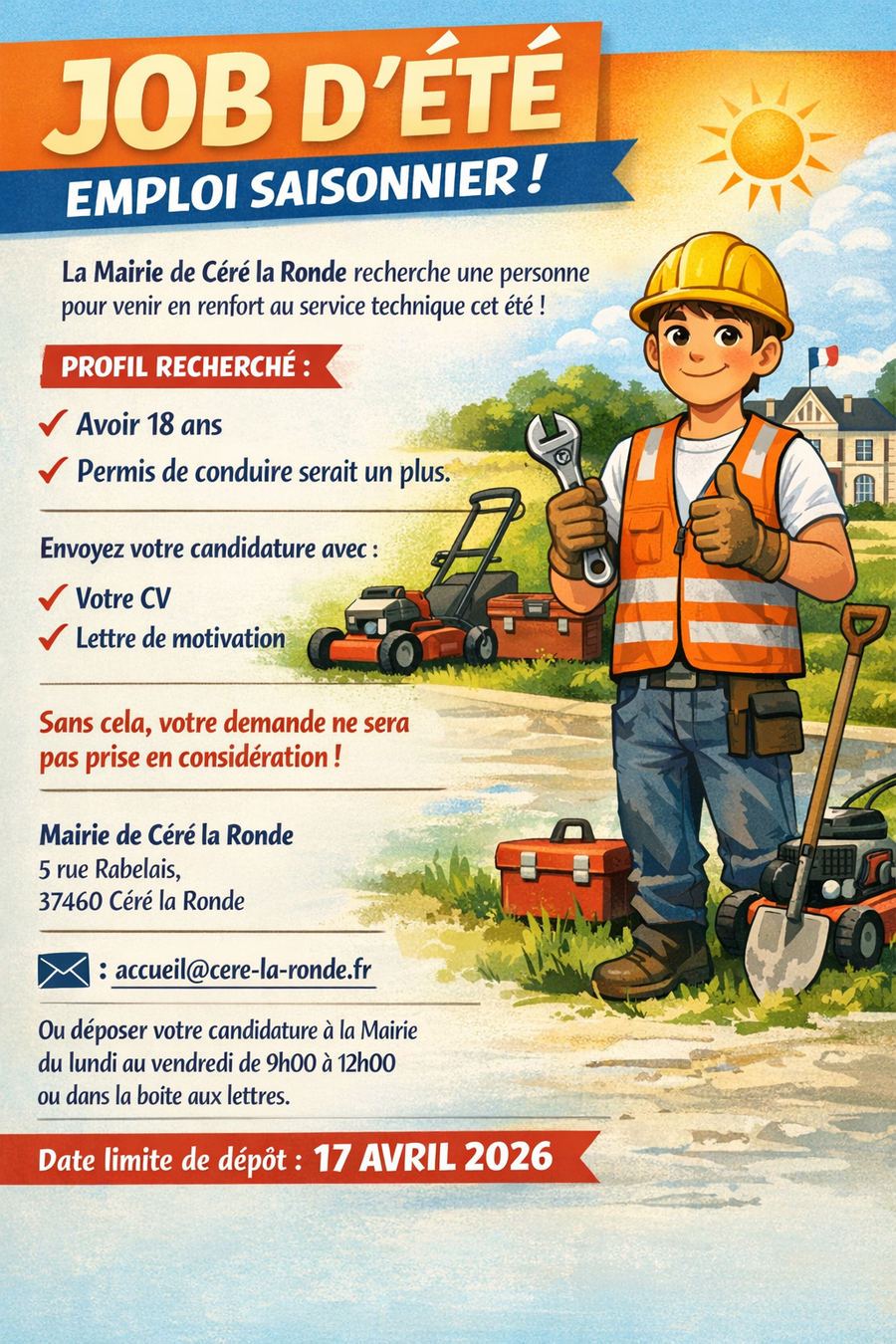 JOB D'ÉTÉ
EMPLOI SAISONNIER !

La Mairie de Céré la Ronde recherche une personne pour venir en renfort au service technique cet été !

PROFIL RECHERCHÉ :

✓ Avoir 18 ans
✓ Permis de conduire serait un plus.

Envoyez votre candidature avec :

✓ Votre CV
✓ Lettre de motivation

Sans cela, votre demande ne sera pas prise en considération !

Mairie de Céré la Ronde
5 rue Rabelais,
37460 Céré la Ronde

: accueil@cere-la-ronde.fr

Ou déposer votre candidature à la Mairie du lundi au vendredi de 9h00 à 12h00 ou dans la boite aux lettres.

Date limite de dépôt : 17 AVRIL 2026